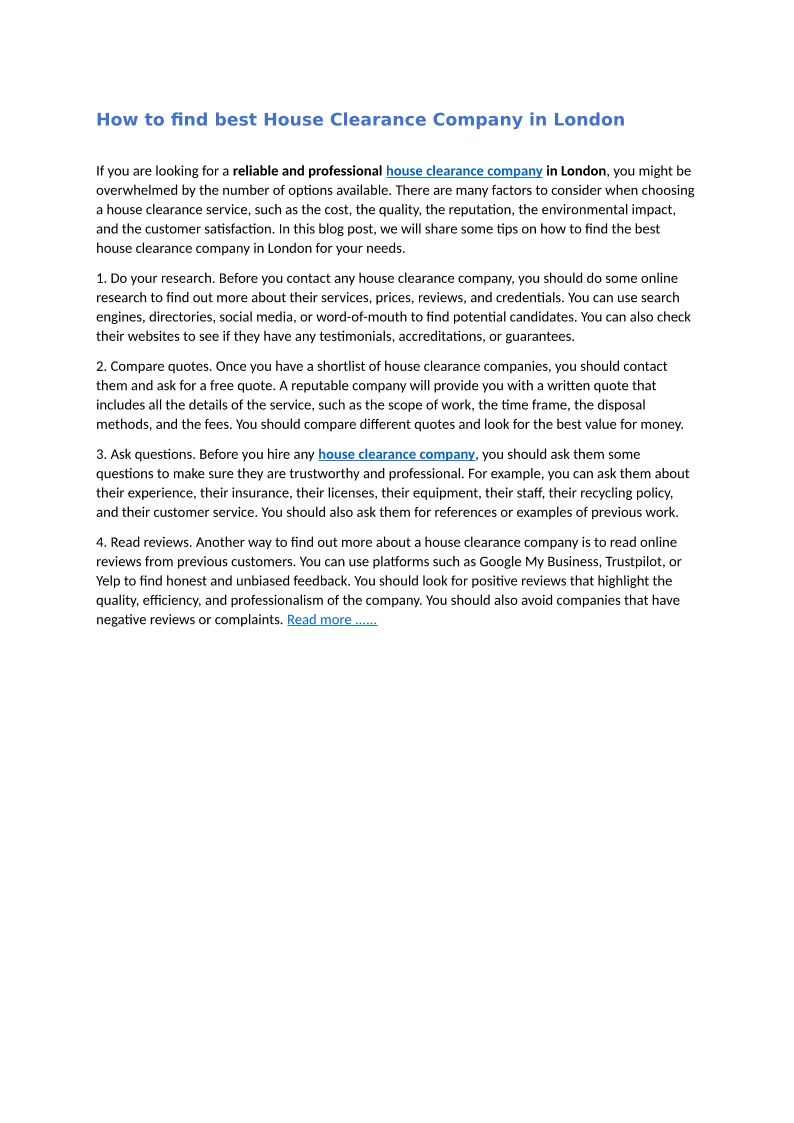 How to find best House Clearance Company in London

If you are looking for a reliable and professional house clearance company in London, you might be overwhelmed by the number of options available. There are many factors to consider when choosing a house clearance service, such as the cost, the quality, the reputation, the environmental impact, and the customer satisfaction. In this blog post, we will share some tips on how to find the best house clearance company in London for your needs.

1. Do your research. Before you contact any house clearance company, you should do some online research to find out more about their services, prices, reviews, and credentials. You can use search engines, directories, social media, or word-of-mouth to find potential candidates. You can also check their websites to see if they have any testimonials, accreditations, or guarantees.

2. Compare quotes. Once you have a shortlist of house clearance companies, you should contact them and ask for a free quote. A reputable company will provide you with a written quote that includes all the details of the service, such as the scope of work, the time frame, the disposal methods, and the fees. You should compare different quotes and look for the best value for money.

3. Ask questions. Before you hire any house clearance company, you should ask them some questions to make sure they are trustworthy and professional. For example, you can ask them about their experience, their insurance, their licenses, their equipment, their staff, their recycling policy, and their customer service. You should also ask them for references or examples of previous work.

4. Read reviews. Another way to find out more about a house clearance company is to read online reviews from previous customers. You can use platforms such as Google My Business, Trustpilot, or Yelp to find honest and unbiased feedback. You should look for positive reviews that highlight the quality, efficiency, and professionalism of the company. You should also avoid companies that have negative reviews or complaints. Read more ......